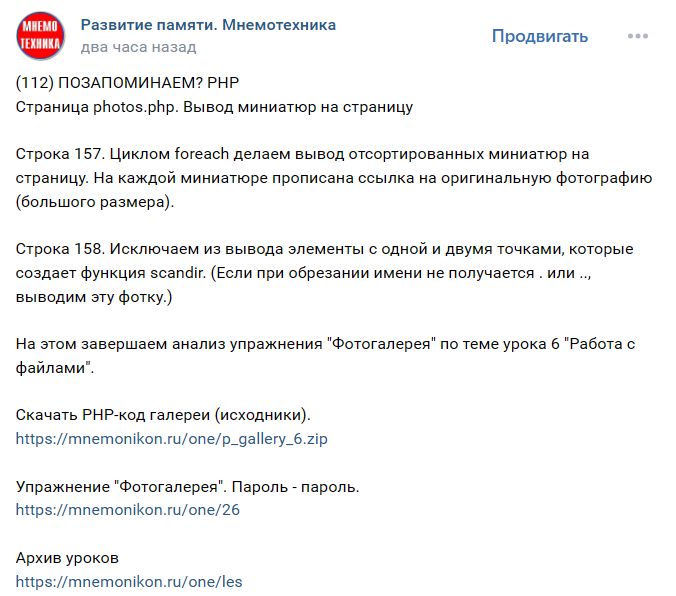 МНЕМО ТЕХНИКА

Развитие памяти. Мнемотехника
два часа назад

Продвигать

(112) ПОЗАПОМИНАЕМ? PHP
Страница photos.php. Вывод миниатюр на страницу

Строка 157. Циклом foreach делаем вывод отсортированных миниатюр на страницу. На каждой миниатюре прописана ссылка на оригинальную фотографию (большого размера).

Строка 158. Исключаем из вывода элементы с одной и двумя точками, которые создает функция scandir. (Если при обрезании имени не получается . или .., выводим эту фотку.)

На этом завершаем анализ упражнения "Фотогалерея" по теме урока 6 "Работа с файлами".

Скачать PHP-код галереи (исходники).
https://mnemonikon.ru/one/p_gallery_6.zip

Упражнение "Фотогалерея". Пароль - пароль.
https://mnemonikon.ru/one/26

Архив уроков
https://mnemonikon.ru/one/les